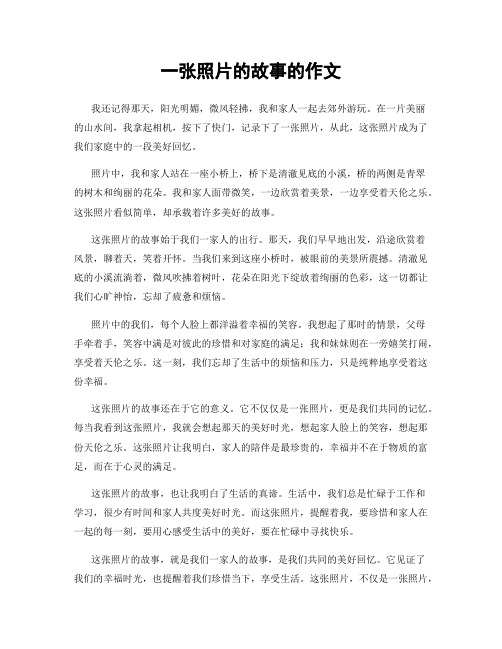 一张照片的故事的作文

我还记得那天，阳光明媚，微风轻拂，我和家人一起去郊外游玩。在一片美丽的山水间，我拿起相机，按下了快门，记录下了一张照片，从此，这张照片成为了我们家庭中的一段美好回忆。

照片中，我和家人站在一座小桥上，桥下是清澈见底的小溪，桥的两侧是青翠的树木和绚丽的花朵。我和家人面带微笑，一边欣赏着美景，一边享受着天伦之乐。这张照片看似简单，却承载着许多美好的故事。

这张照片的故事始于我们一家人的出行。那天，我们早早地出发，沿途欣赏着风景，聊着天，笑着开怀。当我们来到这座小桥时，被眼前的美景所震撼。清澈见底的小溪流淌着，微风吹拂着树叶，花朵在阳光下绽放着绚丽的色彩，这一切都让我们心旷神怡，忘却了疲惫和烦恼。

照片中的我们，每个人脸上都洋溢着幸福的笑容。我想起了那时的情景，父母手牵着手，笑容中满是对彼此的珍惜和对家庭的满足；我和妹妹则在一旁嬉笑打闹，享受着天伦之乐。这一刻，我们忘却了生活中的烦恼和压力，只是纯粹地享受着这份幸福。

这张照片的故事还在于它的意义。它不仅仅是一张照片，更是我们共同的记忆。每当我看到这张照片，我就会想起那天的美好时光，想起家人脸上的笑容，想起那份天伦之乐。这张照片让我明白，家人的陪伴是最珍贵的，幸福并不在于物质的富足，而在于心灵的满足。

这张照片的故事，也让我明白了生活的真谛。生活中，我们总是忙碌于工作和学习，很少有时间和家人共度美好时光。而这张照片，提醒着我，要珍惜和家人在一起的每一刻，要用心感受生活中的美好，要在忙碌中寻找快乐。

这张照片的故事，就是我们一家人的故事，是我们共同的美好回忆。它见证了我们的幸福时光，也提醒着我们珍惜当下，享受生活。这张照片，不仅是一张照片，